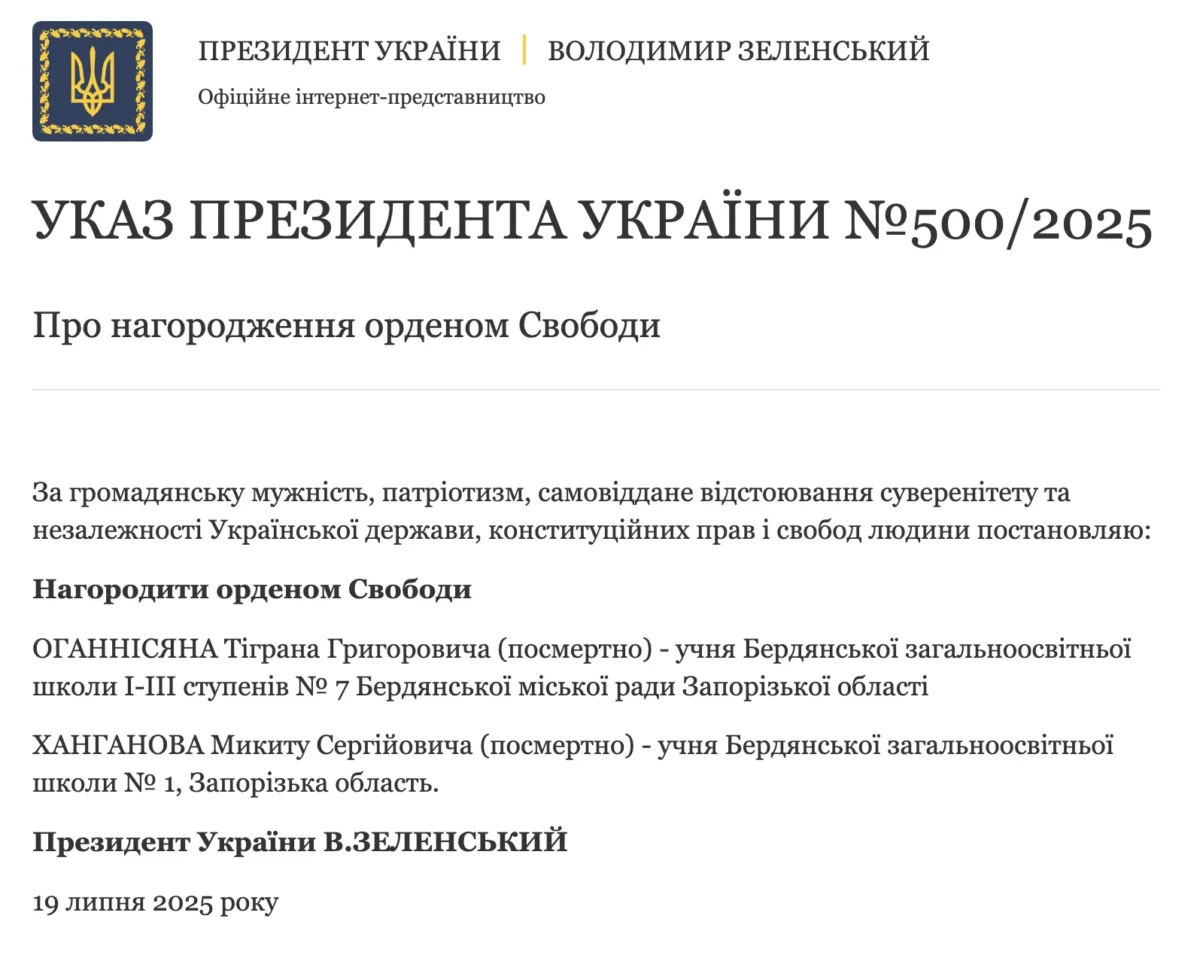 ПРЕЗИДЕНТ УКРАЇНИ | ВОЛОДИМИР ЗЕЛЕНСЬКИЙ
Офіційне інтернет-представництво

УКАЗ ПРЕЗИДЕНТА УКРАЇНИ №500/2025

Про нагородження орденом Свободи

За громадянську мужність, патріотизм, самовіддане відстоювання суверенітету та незалежності Української держави, конституційних прав і свобод людини постановляю:

Нагородити орденом Свободи

ОГАННІСЯНА Тіграна Григоровича (посмертно) - учня Бердянської загальноосвітньої школи І-ІІІ ступенів № 7 Бердянської міської ради Запорізької області

ХАНГАНОВА Микиту Сергійовича (посмертно) - учня Бердянської загальноосвітньої школи № 1, Запорізька область.

Президент України В.ЗЕЛЕНСЬКИЙ

19 липня 2025 року